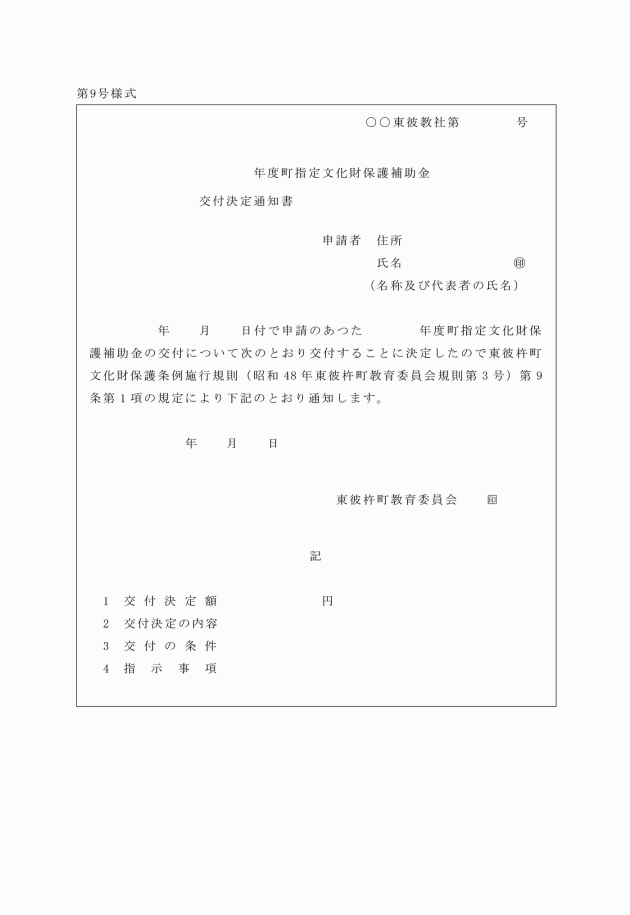 第9号様式

○○東彼教社第　　　号

年度町指定文化財保護補助金

交付決定通知書

申請者　住所

氏名　　　　　㊞

（名称及び代表者の氏名）

年　月　日付で申請のあつた　　年度町指定文化財保護補助金の交付について次のとおり交付することに決定したので東彼杵町文化財保護条例施行規則（昭和48年東彼杵町教育委員会規則第3号）第9条第1項の規定により下記のとおり通知します。

年　月　日

東彼杵町教育委員会　印

記

1　交付決定額　　　円
2　交付決定の内容
3　交付の条件
4　指示事項